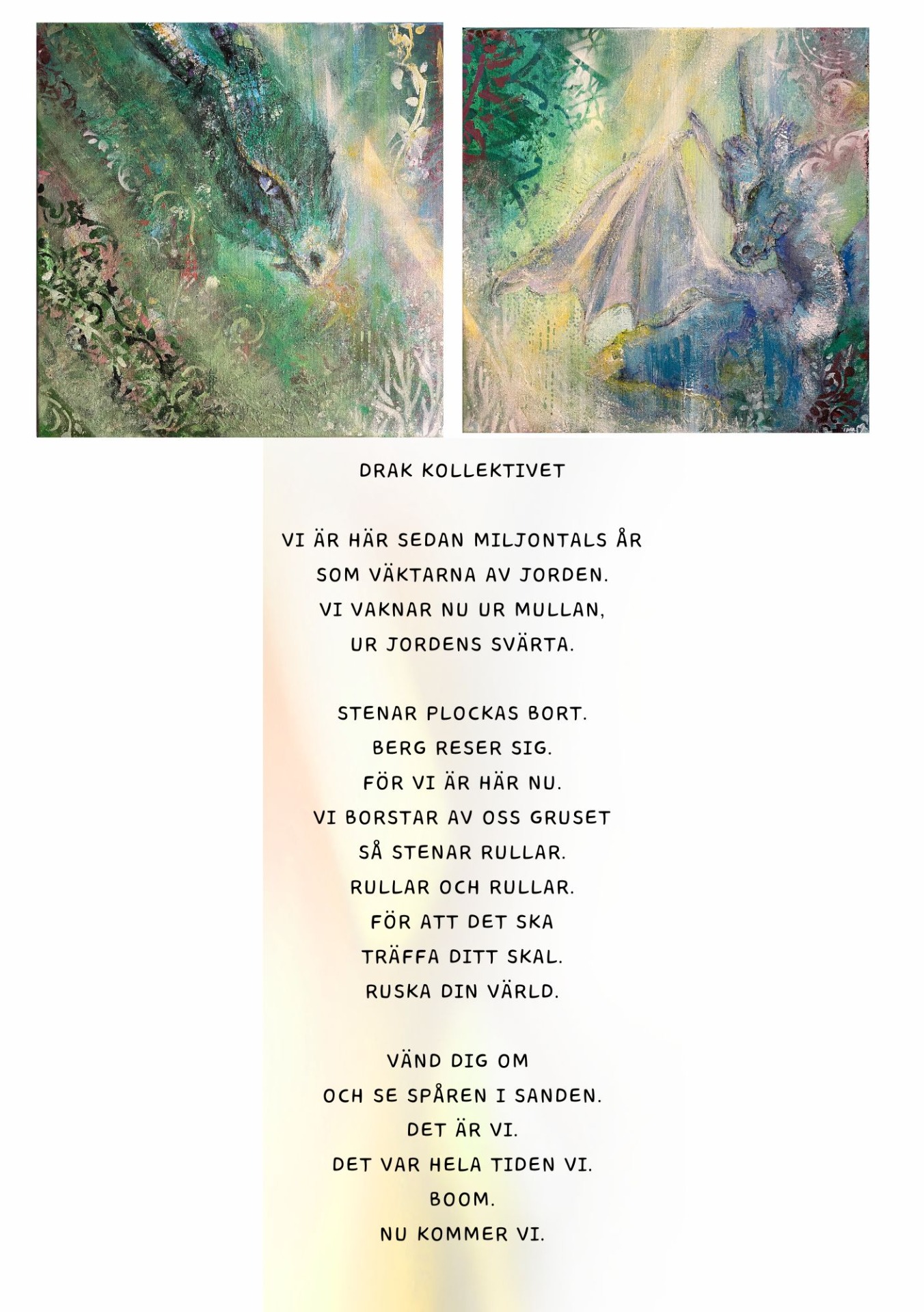 DRAK KOLLEKTIVET

VI ÄR HÄR SEDAN MILJONTALS ÅR
SOM VÄKTARNA AV JORDEN.
VI VAKNAR NU UR MULLAN,
UR JORDENS SVÄRTA.

STENAR PLOCKAS BORT.
BERG RESER SIG.
FÖR VI ÄR HÄR NU.
VI BORSTAR AV OSS GRUSET
SÅ STENAR RULLAR.
RULLAR OCH RULLAR.
FÖR ATT DET SKA
TRÄFFA DITT SKAL.
RUSKA DIN VÄRLD.

VÄND DIG OM
OCH SE SPÅREN I SANDEN.
DET ÄR VI.
DET VAR HELA TIDEN VI.
BOOM.
NU KOMMER VI.